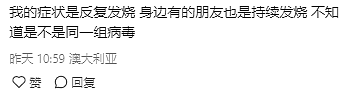 我的症状是反复发烧 身边有的朋友也是持续发烧 不知道是不是同一组病毒

昨天 10:59 澳大利亚

赞 回复